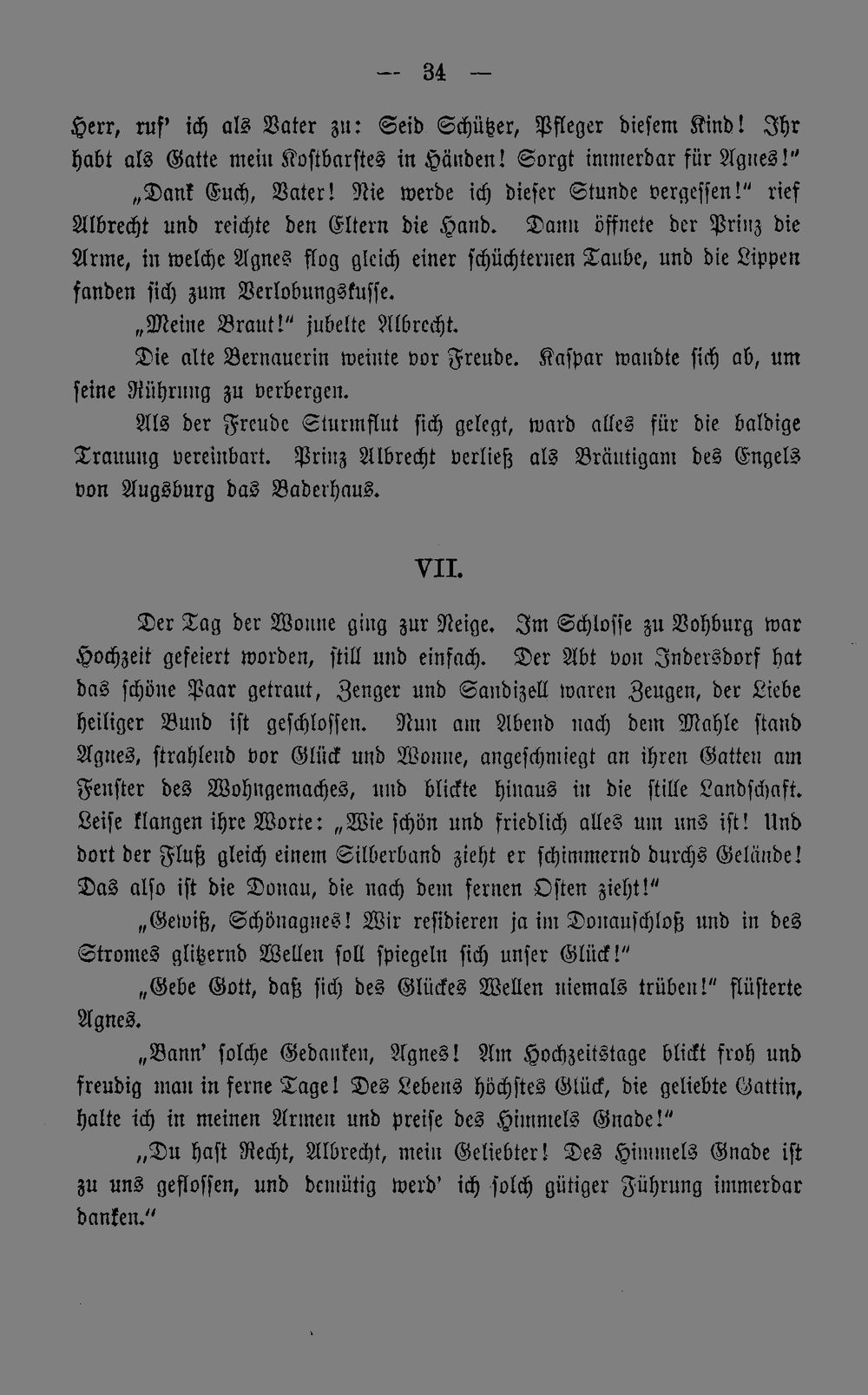 — 34 —

Herr, ruf' ich als Vater zu: Seid Schützer, Pfleger diesem Kind! Ihr habt als Gatte mein Kostbarstes in Händen! Sorgt immerdar für Agnes!"

„Dank Euch, Vater! Nie werde ich dieser Stunde vergessen!" rief Albrecht und reichte den Eltern die Hand. Dann öffnete der Prinz die Arme, in welche Agnes flog gleich einer schüchternen Taube, und die Lippen fanden sich zum Verlobungskusse.

„Meine Braut!" jubelte Albrecht.

Die alte Bernauerin weinte vor Freude. Kaspar wandte sich ab, um seine Rührung zu verbergen.

Als der Freude Sturmflut sich gelegt, ward alles für die baldige Trauung vereinbart. Prinz Albrecht verließ als Bräutigam des Engels von Augsburg das Baderhaus.

VII.

Der Tag der Wonne ging zur Neige. Im Schlosse zu Vohburg war Hochzeit gefeiert worden, still und einfach. Der Abt von Indersdorf hat das schöne Paar getraut, Zenger und Sandizell waren Zeugen, der Liebe heiliger Bund ist geschlossen. Nun am Abend nach dem Mahle stand Agnes, strahlend vor Glück und Wonne, angeschmiegt an ihren Gatten am Fenster des Wohngemaches, und blickte hinaus in die stille Landschaft. Leise klangen ihre Worte: „Wie schön und friedlich alles um uns ist! Und dort der Fluß gleich einem Silberband zieht er schimmernd durchs Gelände! Das also ist die Donau, die nach dem fernen Osten zieht!"

„Gewiß, Schönagnes! Wir residieren ja im Donauschloß und in des Stromes glitzernd Wellen soll spiegeln sich unser Glück!"

„Gebe Gott, daß sich des Glückes Wellen niemals trüben!" flüsterte Agnes.

„Bann' solche Gedanken, Agnes! Am Hochzeitstage blickt froh und freudig man in ferne Tage! Des Lebens höchstes Glück, die geliebte Gattin, halte ich in meinen Armen und preise des Himmels Gnade!"

„Du hast Recht, Albrecht, mein Geliebter! Des Himmels Gnade ist zu uns geflossen, und demütig werd' ich solch gütiger Führung immerdar danken."